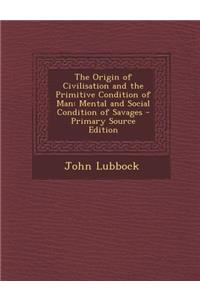 The Origin of Civilisation and the Primitive Condition of Man: Mental and Social Condition of Savages - Primary Source Edition

John Lubbock